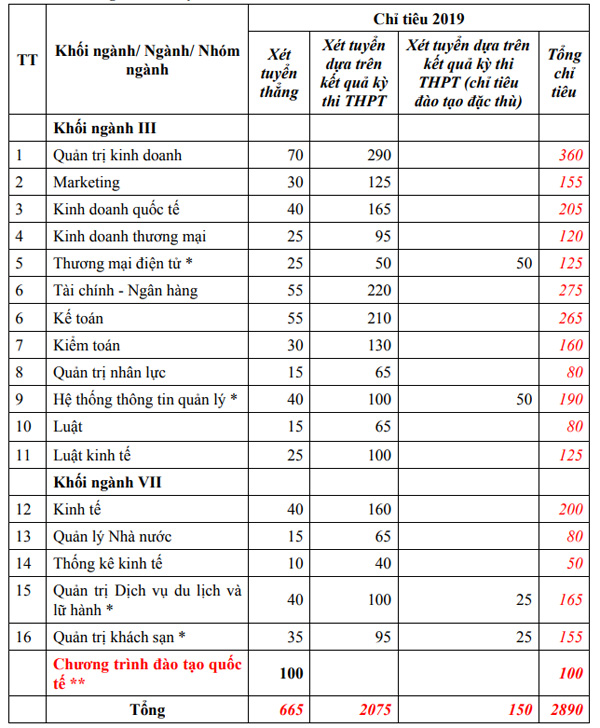 | TT | Khối ngành/ Ngành/ Nhóm ngành | Chỉ tiêu 2019 | | | |
|---|---|---|---|---|---|
| | | Xét tuyển thẳng | Xét tuyển dựa trên kết quả kỳ thi THPT | Xét tuyển dựa trên kết quả kỳ thi THPT (chỉ tiêu đào tạo đặc thù) | Tổng chỉ tiêu |
| | Khối ngành III | | | | |
| 1 | Quản trị kinh doanh | 70 | 290 | | 360 |
| 2 | Marketing | 30 | 125 | | 155 |
| 3 | Kinh doanh quốc tế | 40 | 165 | | 205 |
| 4 | Kinh doanh thương mại | 25 | 95 | | 120 |
| 5 | Thương mại điện tử * | 25 | 50 | 50 | 125 |
| 6 | Tài chính - Ngân hàng | 55 | 220 | | 275 |
| 6 | Kế toán | 55 | 210 | | 265 |
| 7 | Kiểm toán | 30 | 130 | | 160 |
| 8 | Quản trị nhân lực | 15 | 65 | | 80 |
| 9 | Hệ thống thông tin quản lý * | 40 | 100 | 50 | 190 |
| 10 | Luật | 15 | 65 | | 80 |
| 11 | Luật kinh tế | 25 | 100 | | 125 |
| | Khối ngành VII | | | | |
| 12 | Kinh tế | 40 | 160 | | 200 |
| 13 | Quản lý Nhà nước | 15 | 65 | | 80 |
| 14 | Thống kê kinh tế | 10 | 40 | | 50 |
| 15 | Quản trị Dịch vụ du lịch và lữ hành * | 40 | 100 | 25 | 165 |
| 16 | Quản trị khách sạn * | 35 | 95 | 25 | 155 |
| | Chương trình đào tạo quốc tế ** | 100 | | | 100 |
| | Tổng | 665 | 2075 | 150 | 2890 |